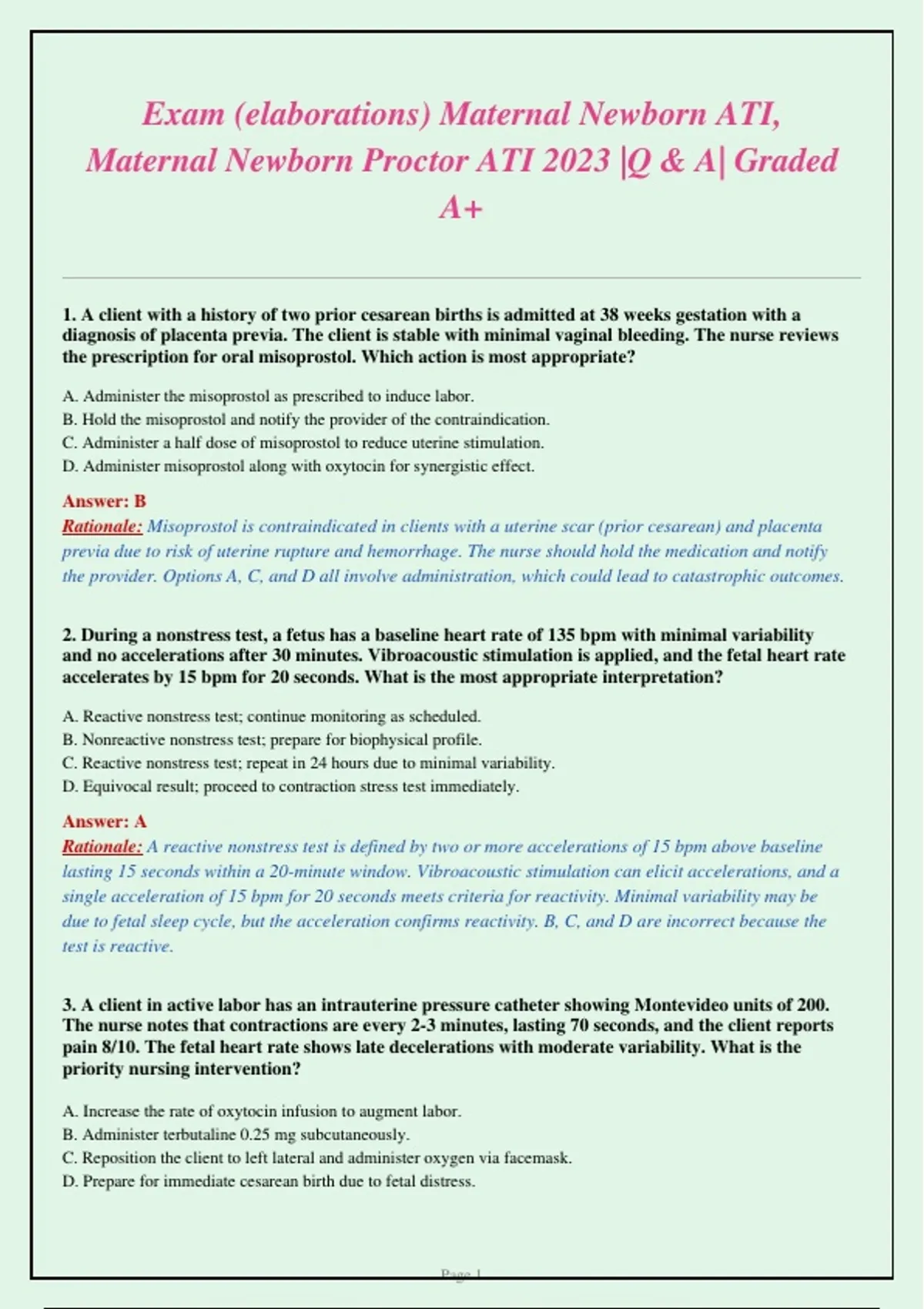 Exam (elaborations) Maternal Newborn ATI, Maternal Newborn Proctor ATI 2023 |Q & A| Graded A+

1. A client with a history of two prior cesarean births is admitted at 38 weeks gestation with a diagnosis of placenta previa. The client is stable with minimal vaginal bleeding. The nurse reviews the prescription for oral misoprostol. Which action is most appropriate?

A. Administer the misoprostol as prescribed to induce labor.
B. Hold the misoprostol and notify the provider of the contraindication.
C. Administer a half dose of misoprostol to reduce uterine stimulation.
D. Administer misoprostol along with oxytocin for synergistic effect.

Answer: B
Rationale: Misoprostol is contraindicated in clients with a uterine scar (prior cesarean) and placenta previa due to risk of uterine rupture and hemorrhage. The nurse should hold the medication and notify the provider. Options A, C, and D all involve administration, which could lead to catastrophic outcomes.

2. During a nonstress test, a fetus has a baseline heart rate of 135 bpm with minimal variability and no accelerations after 30 minutes. Vibroacoustic stimulation is applied, and the fetal heart rate accelerates by 15 bpm for 20 seconds. What is the most appropriate interpretation?

A. Reactive nonstress test; continue monitoring as scheduled.
B. Nonreactive nonstress test; prepare for biophysical profile.
C. Reactive nonstress test; repeat in 24 hours due to minimal variability.
D. Equivocal result; proceed to contraction stress test immediately.

Answer: A
Rationale: A reactive nonstress test is defined by two or more accelerations of 15 bpm above baseline lasting 15 seconds within a 20-minute window. Vibroacoustic stimulation can elicit accelerations, and a single acceleration of 15 bpm for 20 seconds meets criteria for reactivity. Minimal variability may be due to fetal sleep cycle, but the acceleration confirms reactivity. B, C, and D are incorrect because the test is reactive.

3. A client in active labor has an intrauterine pressure catheter showing Montevideo units of 200. The nurse notes that contractions are every 2-3 minutes, lasting 70 seconds, and the client reports pain 8/10. The fetal heart rate shows late decelerations with moderate variability. What is the priority nursing intervention?

A. Increase the rate of oxytocin infusion to augment labor.
B. Administer terbutaline 0.25 mg subcutaneously.
C. Reposition the client to left lateral and administer oxygen via facemask.
D. Prepare for immediate cesarean birth due to fetal distress.

Page 1